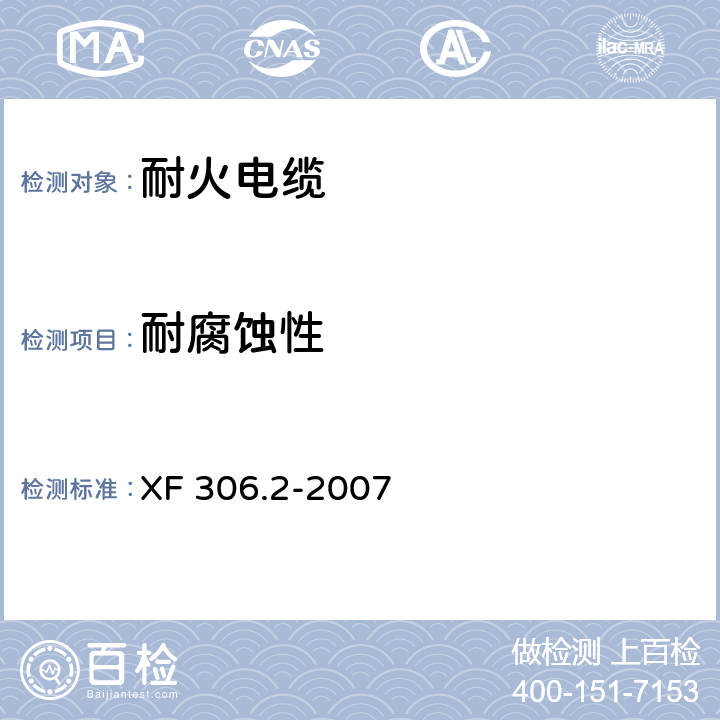 MA CNAS AL ilac-MRA

检测对象：耐火电缆

检测项目：耐腐蚀性

检测标准：XF 306.2-2007

百检
Baijiantest.com

做检测 上百检
400-151-7153